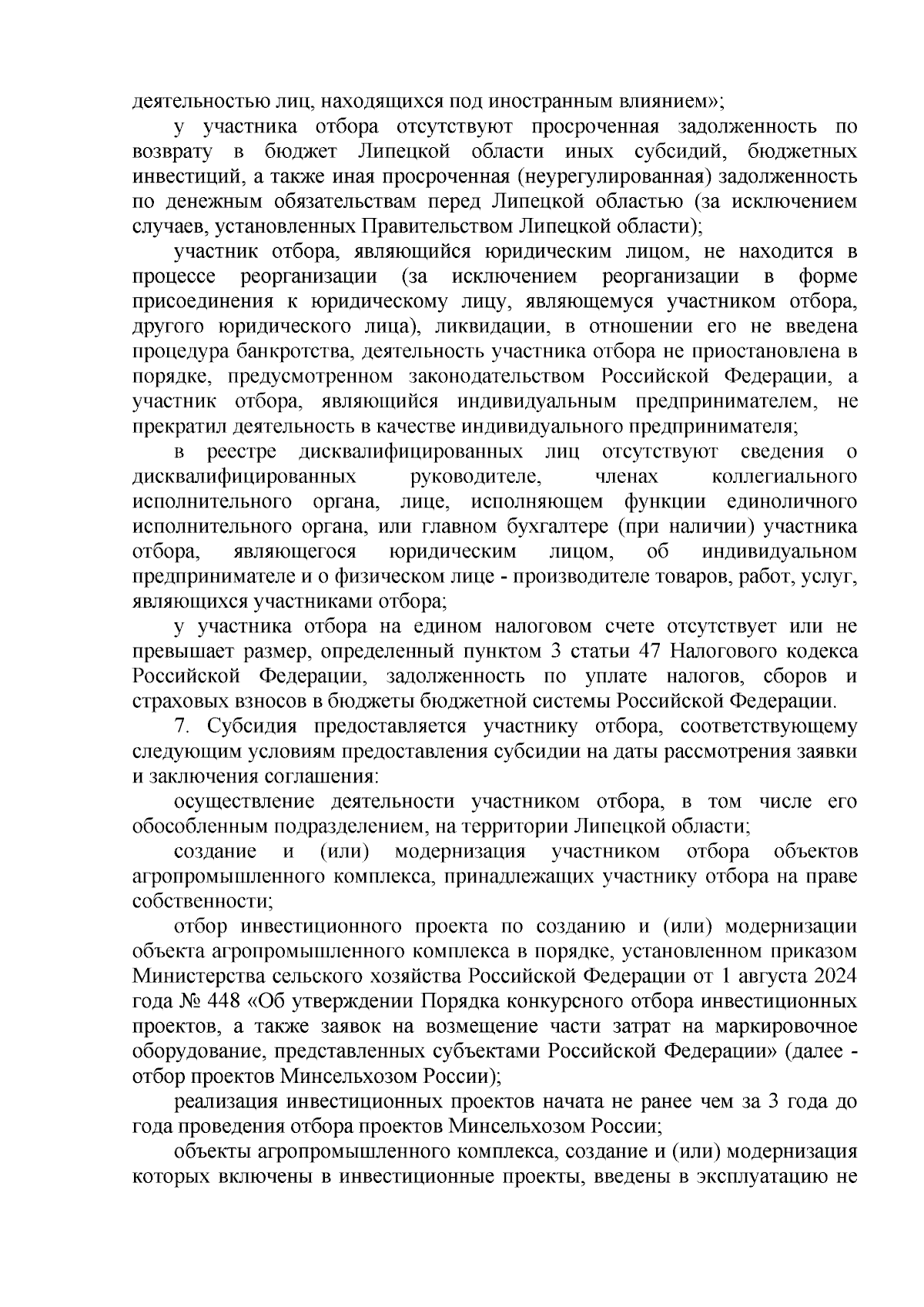 деятельностью лиц, находящихся под иностранным влиянием»;

у участника отбора отсутствуют просроченная задолженность по возврату в бюджет Липецкой области иных субсидий, бюджетных инвестиций, а также иная просроченная (неурегулированная) задолженность по денежным обязательствам перед Липецкой областью (за исключением случаев, установленных Правительством Липецкой области);

участник отбора, являющийся юридическим лицом, не находится в процессе реорганизации (за исключением реорганизации в форме присоединения к юридическому лицу, являющемуся участником отбора, другого юридического лица), ликвидации, в отношении его не введена процедура банкротства, деятельность участника отбора не приостановлена в порядке, предусмотренном законодательством Российской Федерации, а участник отбора, являющийся индивидуальным предпринимателем, не прекратил деятельность в качестве индивидуального предпринимателя;

в реестре дисквалифицированных лиц отсутствуют сведения о дисквалифицированных руководителе, членах коллегиального исполнительного органа, лице, исполняющем функции единоличного исполнительного органа, или главном бухгалтере (при наличии) участника отбора, являющегося юридическим лицом, об индивидуальном предпринимателе и о физическом лице - производителе товаров, работ, услуг, являющихся участниками отбора;

у участника отбора на едином налоговом счете отсутствует или не превышает размер, определенный пунктом 3 статьи 47 Налогового кодекса Российской Федерации, задолженность по уплате налогов, сборов и страховых взносов в бюджеты бюджетной системы Российской Федерации.

7. Субсидия предоставляется участнику отбора, соответствующему следующим условиям предоставления субсидии на даты рассмотрения заявки и заключения соглашения:

осуществление деятельности участником отбора, в том числе его обособленным подразделением, на территории Липецкой области;

создание и (или) модернизация участником отбора объектов агропромышленного комплекса, принадлежащих участнику отбора на праве собственности;

отбор инвестиционного проекта по созданию и (или) модернизации объекта агропромышленного комплекса в порядке, установленном приказом Министерства сельского хозяйства Российской Федерации от 1 августа 2024 года № 448 «Об утверждении Порядка конкурсного отбора инвестиционных проектов, а также заявок на возмещение части затрат на маркировочное оборудование, представленных субъектами Российской Федерации» (далее - отбор проектов Минсельхозом России);

реализация инвестиционных проектов начата не ранее чем за 3 года до года проведения отбора проектов Минсельхозом России;

объекты агропромышленного комплекса, создание и (или) модернизация которых включены в инвестиционные проекты, введены в эксплуатацию не